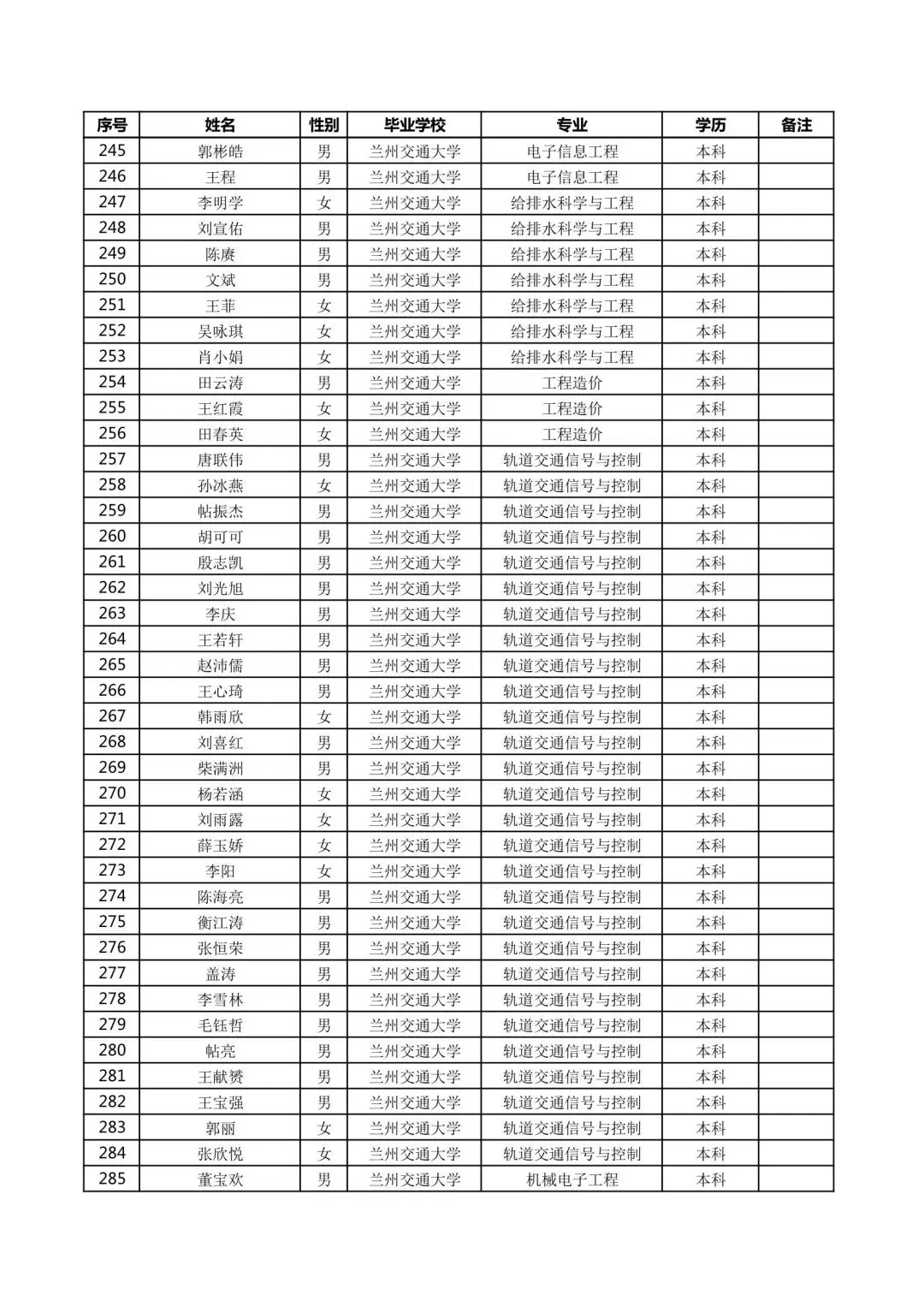 | 序号 | 姓名 | 性别 | 毕业学校 | 专业 | 学历 | 备注 |
|---|---|---|---|---|---|---|
| 245 | 郭彬皓 | 男 | 兰州交通大学 | 电子信息工程 | 本科 | |
| 246 | 王程 | 男 | 兰州交通大学 | 电子信息工程 | 本科 | |
| 247 | 李明学 | 女 | 兰州交通大学 | 给排水科学与工程 | 本科 | |
| 248 | 刘宣佑 | 男 | 兰州交通大学 | 给排水科学与工程 | 本科 | |
| 249 | 陈赓 | 男 | 兰州交通大学 | 给排水科学与工程 | 本科 | |
| 250 | 文斌 | 男 | 兰州交通大学 | 给排水科学与工程 | 本科 | |
| 251 | 王菲 | 女 | 兰州交通大学 | 给排水科学与工程 | 本科 | |
| 252 | 吴咏琪 | 女 | 兰州交通大学 | 给排水科学与工程 | 本科 | |
| 253 | 肖小娟 | 女 | 兰州交通大学 | 给排水科学与工程 | 本科 | |
| 254 | 田云涛 | 男 | 兰州交通大学 | 工程造价 | 本科 | |
| 255 | 王红霞 | 女 | 兰州交通大学 | 工程造价 | 本科 | |
| 256 | 田春英 | 女 | 兰州交通大学 | 工程造价 | 本科 | |
| 257 | 唐联伟 | 男 | 兰州交通大学 | 轨道交通信号与控制 | 本科 | |
| 258 | 孙冰燕 | 女 | 兰州交通大学 | 轨道交通信号与控制 | 本科 | |
| 259 | 帖振杰 | 男 | 兰州交通大学 | 轨道交通信号与控制 | 本科 | |
| 260 | 胡可可 | 男 | 兰州交通大学 | 轨道交通信号与控制 | 本科 | |
| 261 | 殷志凯 | 男 | 兰州交通大学 | 轨道交通信号与控制 | 本科 | |
| 262 | 刘光旭 | 男 | 兰州交通大学 | 轨道交通信号与控制 | 本科 | |
| 263 | 李庆 | 男 | 兰州交通大学 | 轨道交通信号与控制 | 本科 | |
| 264 | 王若轩 | 男 | 兰州交通大学 | 轨道交通信号与控制 | 本科 | |
| 265 | 赵沛儒 | 男 | 兰州交通大学 | 轨道交通信号与控制 | 本科 | |
| 266 | 王心琦 | 男 | 兰州交通大学 | 轨道交通信号与控制 | 本科 | |
| 267 | 韩雨欣 | 女 | 兰州交通大学 | 轨道交通信号与控制 | 本科 | |
| 268 | 刘喜红 | 男 | 兰州交通大学 | 轨道交通信号与控制 | 本科 | |
| 269 | 柴满洲 | 男 | 兰州交通大学 | 轨道交通信号与控制 | 本科 | |
| 270 | 杨若涵 | 女 | 兰州交通大学 | 轨道交通信号与控制 | 本科 | |
| 271 | 刘雨露 | 女 | 兰州交通大学 | 轨道交通信号与控制 | 本科 | |
| 272 | 薛玉娇 | 女 | 兰州交通大学 | 轨道交通信号与控制 | 本科 | |
| 273 | 李阳 | 女 | 兰州交通大学 | 轨道交通信号与控制 | 本科 | |
| 274 | 陈海亮 | 男 | 兰州交通大学 | 轨道交通信号与控制 | 本科 | |
| 275 | 衡江涛 | 男 | 兰州交通大学 | 轨道交通信号与控制 | 本科 | |
| 276 | 张恒荣 | 男 | 兰州交通大学 | 轨道交通信号与控制 | 本科 | |
| 277 | 盖涛 | 男 | 兰州交通大学 | 轨道交通信号与控制 | 本科 | |
| 278 | 李雪林 | 男 | 兰州交通大学 | 轨道交通信号与控制 | 本科 | |
| 279 | 毛钰哲 | 男 | 兰州交通大学 | 轨道交通信号与控制 | 本科 | |
| 280 | 帖亮 | 男 | 兰州交通大学 | 轨道交通信号与控制 | 本科 | |
| 281 | 王献赟 | 男 | 兰州交通大学 | 轨道交通信号与控制 | 本科 | |
| 282 | 王宝强 | 男 | 兰州交通大学 | 轨道交通信号与控制 | 本科 | |
| 283 | 郭丽 | 女 | 兰州交通大学 | 轨道交通信号与控制 | 本科 | |
| 284 | 张欣悦 | 女 | 兰州交通大学 | 轨道交通信号与控制 | 本科 | |
| 285 | 董宝欢 | 男 | 兰州交通大学 | 机械电子工程 | 本科 | |